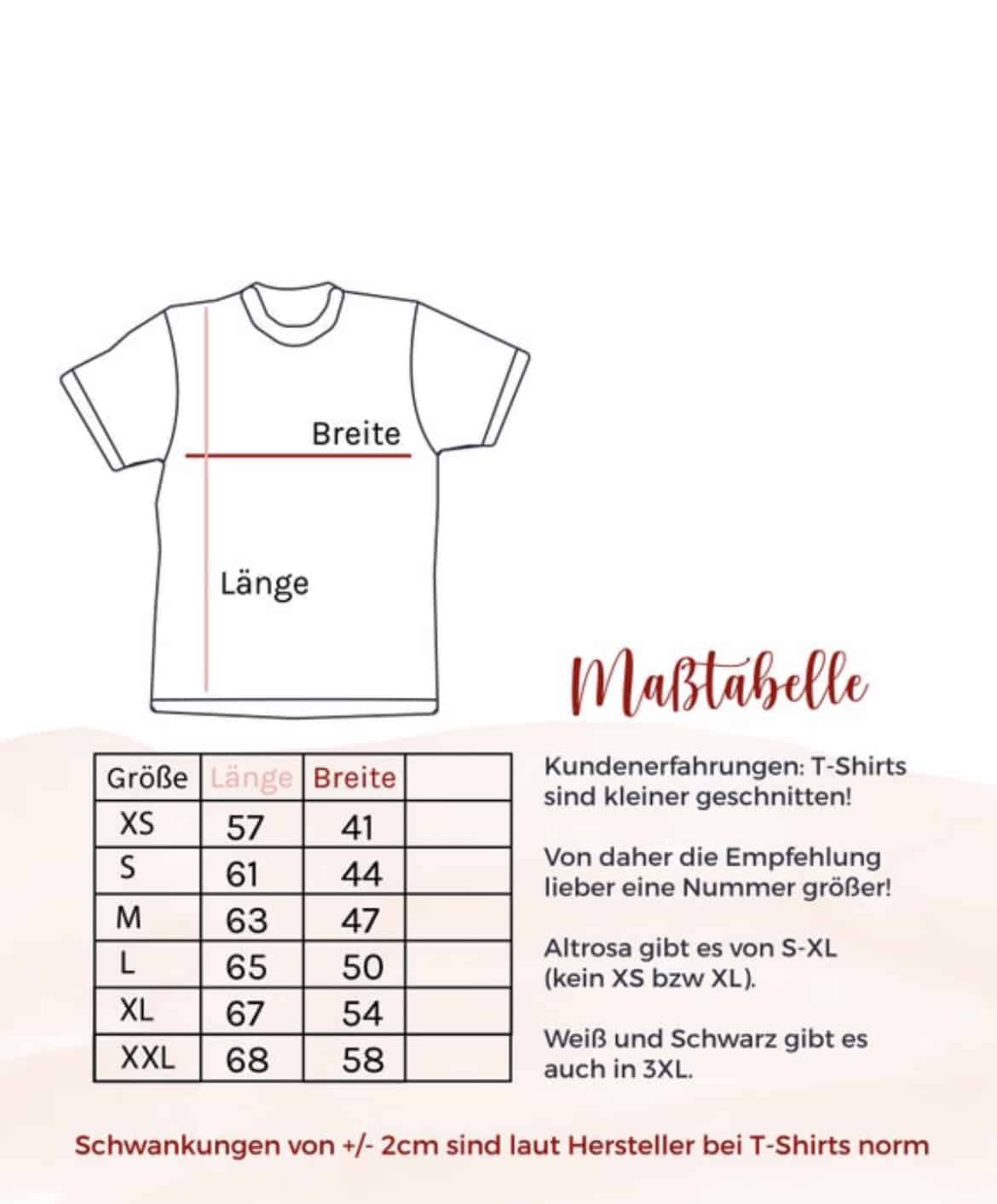 Breite

Länge

Maßtabelle

| Größe | Länge | Breite | |
|---|---|---|---|
| XS | 57 | 41 | |
| S | 61 | 44 | |
| M | 63 | 47 | |
| L | 65 | 50 | |
| XL | 67 | 54 | |
| XXL | 68 | 58 | |

Kundenerfahrungen: T-Shirts sind kleiner geschnitten!

Von daher die Empfehlung lieber eine Nummer größer!

Altrosa gibt es von S-XL (kein XS bzw XL).

Weiß und Schwarz gibt es auch in 3XL.

Schwankungen von +/- 2cm sind laut Hersteller bei T-Shirts norm